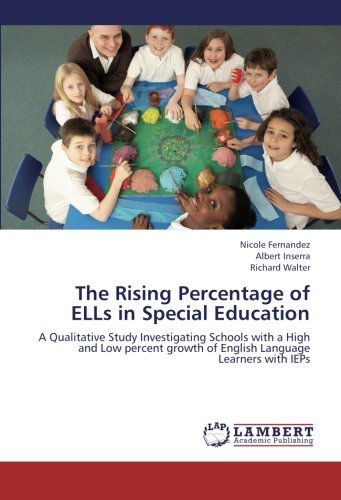 Nicole Fernandez
Albert Inserra
Richard Walter

The Rising Percentage of ELLs in Special Education

A Qualitative Study Investigating Schools with a High and Low percent growth of English Language Learners with IEPs

LAP LAMBERT Academic Publishing